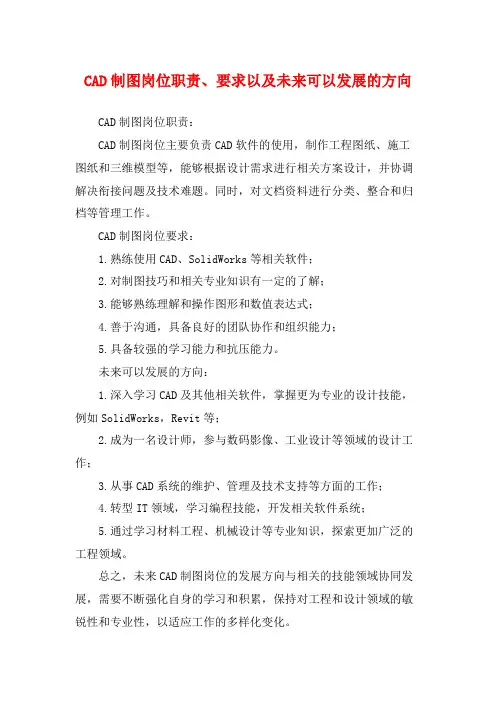 CAD 制图岗位职责、要求以及未来可以发展的方向

CAD 制图岗位职责：

CAD 制图岗位主要负责 CAD 软件的使用，制作工程图纸、施工图纸和三维模型等，能够根据设计需求进行相关方案设计，并协调解决衔接问题及技术难题。同时，对文档资料进行分类、整合和归档等管理工作。

CAD 制图岗位要求：

1.熟练使用 CAD、SolidWorks 等相关软件；

2.对制图技巧和相关专业知识有一定的了解；

3.能够熟练理解和操作图形和数值表达式；

4.善于沟通，具备良好的团队协作和组织能力；

5.具备较强的学习能力和抗压能力。

未来可以发展的方向：

1.深入学习 CAD 及其他相关软件，掌握更为专业的设计技能，例如 SolidWorks，Revit 等；

2.成为一名设计师，参与数码影像、工业设计等领域的设计工作；

3.从事 CAD 系统的维护、管理及技术支持等方面的工作；

4.转型 IT 领域，学习编程技能，开发相关软件系统；

5.通过学习材料工程、机械设计等专业知识，探索更加广泛的工程领域。

总之，未来 CAD 制图岗位的发展方向与相关的技能领域协同发展，需要不断强化自身的学习和积累，保持对工程和设计领域的敏锐性和专业性，以适应工作的多样化变化。